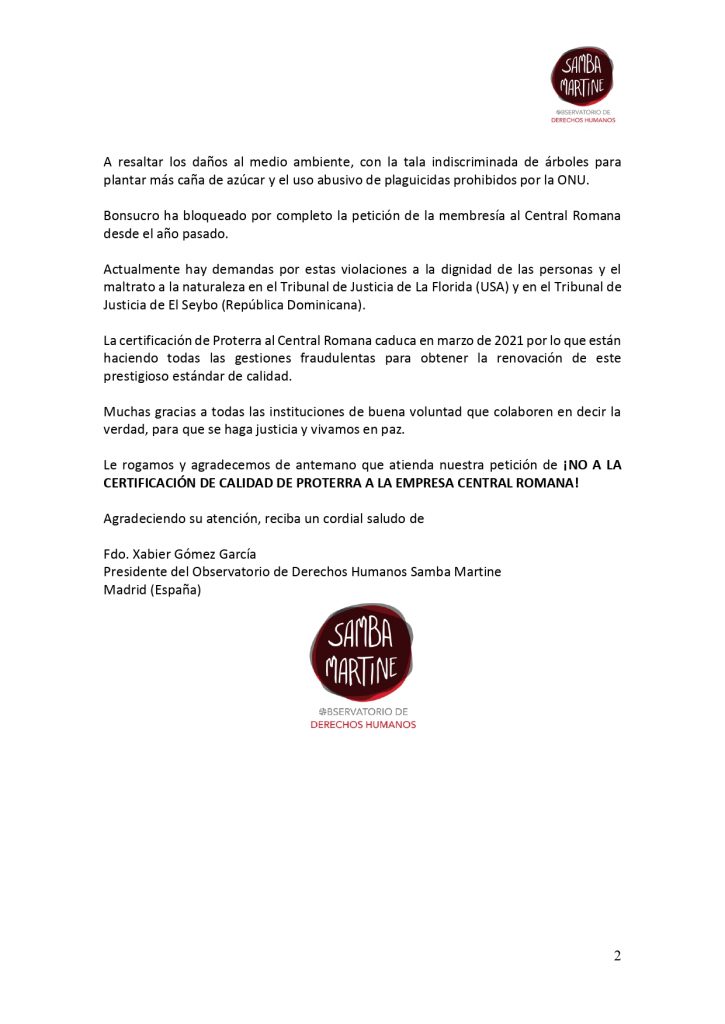 SAMBA MARTINE
OBSERVATORIO DE
DERECHOS HUMANOS

A resaltar los daños al medio ambiente, con la tala indiscriminada de árboles para plantar más caña de azúcar y el uso abusivo de plaguicidas prohibidos por la ONU.

Bonsucro ha bloqueado por completo la petición de la membresía al Central Romana desde el año pasado.

Actualmente hay demandas por estas violaciones a la dignidad de las personas y el maltrato a la naturaleza en el Tribunal de Justicia de La Florida (USA) y en el Tribunal de Justicia de El Seybo (República Dominicana).

La certificación de Proterra al Central Romana caduca en marzo de 2021 por lo que están haciendo todas las gestiones fraudulentas para obtener la renovación de este prestigioso estándar de calidad.

Muchas gracias a todas las instituciones de buena voluntad que colaboren en decir la verdad, para que se haga justicia y vivamos en paz.

Le rogamos y agradecemos de antemano que atienda nuestra petición de **¡NO A LA CERTIFICACIÓN DE CALIDAD DE PROTERRA A LA EMPRESA CENTRAL ROMANA!**

Agradeciendo su atención, reciba un cordial saludo de

Fdo. Xabier Gómez García
Presidente del Observatorio de Derechos Humanos Samba Martine
Madrid (España)

SAMBA MARTINE
OBSERVATORIO DE
DERECHOS HUMANOS

2